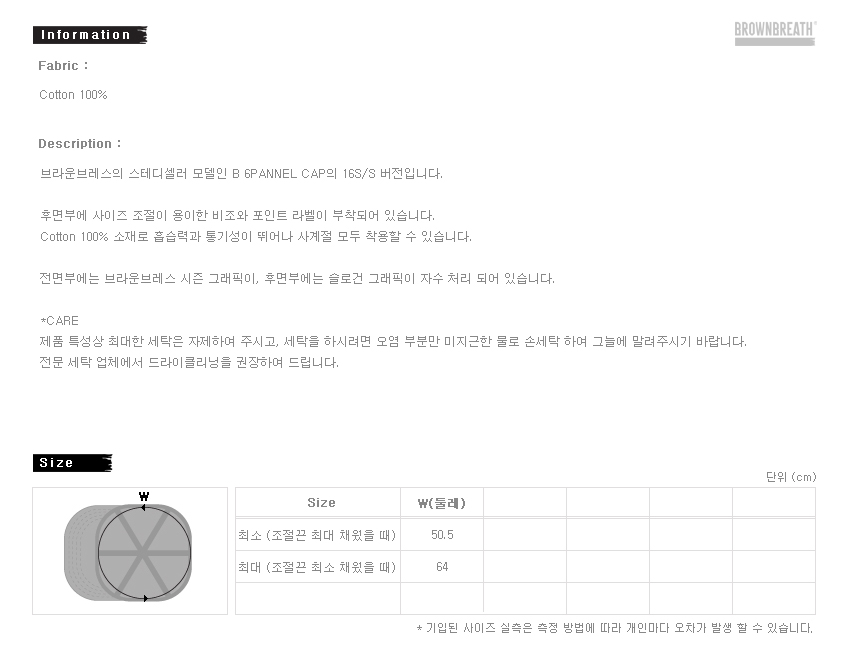 Information

BROWNBREATH

Fabric :

Cotton 100%

Description :

브라운브레스의 스테디셀러 모델인 B 6PANNEL CAP의 16S/S 버전입니다.

후면부에 사이즈 조절이 용이한 비조와 포인트 라벨이 부착되어 있습니다.
Cotton 100% 소재로 흡습력과 통기성이 뛰어나 사계절 모두 착용할 수 있습니다.

전면부에는 브라운브레스 시즌 그래픽이, 후면부에는 슬로건 그래픽이 자수 처리 되어 있습니다.

*CARE
제품 특성상 최대한 세탁은 자제하여 주시고, 세탁을 하시려면 오염 부분만 미지근한 물로 손세탁 하여 그늘에 말려주시기 바랍니다.
전문 세탁 업체에서 드라이클리닝을 권장하여 드립니다.

Size

단위 (cm)

W

| Size | W(둘레) | | | | |
|---|---|---|---|---|---|
| 최소 (조절끈 최대 채웠을 때) | 50.5 | | | | |
| 최대 (조절끈 최소 채웠을 때) | 64 | | | | |
| | | | | | |

* 기입된 사이즈 실측은 측정 방법에 따라 개인마다 오차가 발생 할 수 있습니다.